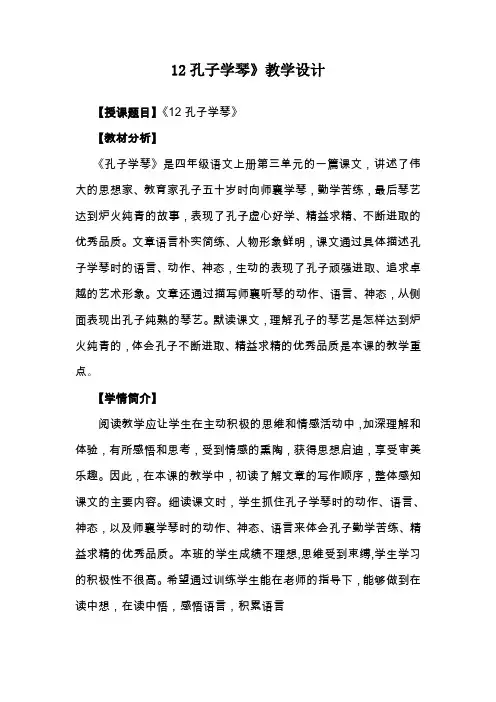 12 孔子学琴》教学设计

【授课题目】《12 孔子学琴》

【教材分析】

《孔子学琴》是四年级语文上册第三单元的一篇课文，讲述了伟大的思想家、教育家孔子五十岁时向师襄学琴，勤学苦练，最后琴艺达到炉火纯青的故事，表现了孔子虚心好学、精益求精、不断进取的优秀品质。文章语言朴实简练、人物形象鲜明，课文通过具体描述孔子学琴时的语言、动作、神态，生动的表现了孔子顽强进取、追求卓越的艺术形象。文章还通过描写师襄听琴的动作、语言、神态，从侧面表现出孔子纯熟的琴艺。默读课文，理解孔子的琴艺是怎样达到炉火纯青的，体会孔子不断进取、精益求精的优秀品质是本课的教学重点。

【学情简介】

阅读教学应让学生在主动积极的思维和情感活动中，加深理解和体验，有所感悟和思考，受到情感的熏陶，获得思想启迪，享受审美乐趣。因此，在本课的教学中，初读了解文章的写作顺序，整体感知课文的主要内容。细读课文时，学生抓住孔子学琴时的动作、语言、神态，以及师襄学琴时的动作、神态、语言来体会孔子勤学苦练、精益求精的优秀品质。本班的学生成绩不理想,思维受到束缚,学生学习的积极性不很高。希望通过训练学生能在老师的指导下，能够做到在读中想，在读中悟，感悟语言，积累语言